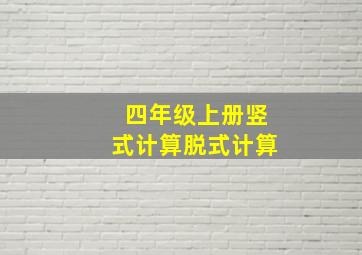 四年级上册竖式计算脱式计算